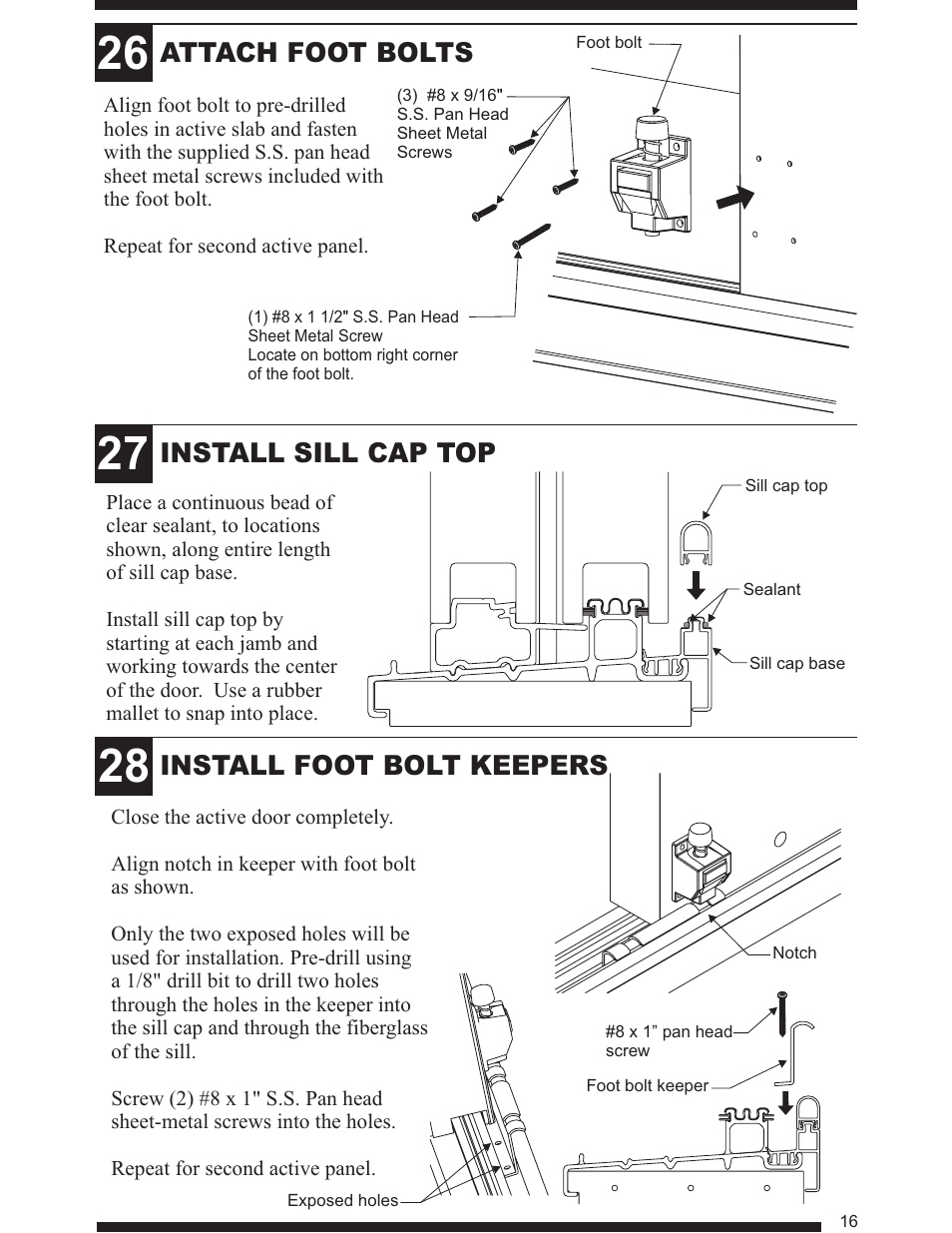 26 ATTACH FOOT BOLTS

Align foot bolt to pre-drilled holes in active slab and fasten with the supplied S.S. pan head sheet metal screws included with the foot bolt.

Repeat for second active panel.

Foot bolt

(3) #8 x 9/16" S.S. Pan Head Sheet Metal Screws

(1) #8 x 1 1/2" S.S. Pan Head Sheet Metal Screw
Locate on bottom right corner of the foot bolt.

27 INSTALL SILL CAP TOP

Place a continuous bead of clear sealant, to locations shown, along entire length of sill cap base.

Install sill cap top by starting at each jamb and working towards the center of the door. Use a rubber mallet to snap into place.

Sill cap top

Sealant

Sill cap base

28 INSTALL FOOT BOLT KEEPERS

Close the active door completely.

Align notch in keeper with foot bolt as shown.

Only the two exposed holes will be used for installation. Pre-drill using a 1/8" drill bit to drill two holes through the holes in the keeper into the sill cap and through the fiberglass of the sill.

Screw (2) #8 x 1" S.S. Pan head sheet-metal screws into the holes.

Repeat for second active panel.

Notch

#8 x 1" pan head screw

Foot bolt keeper

Exposed holes

16